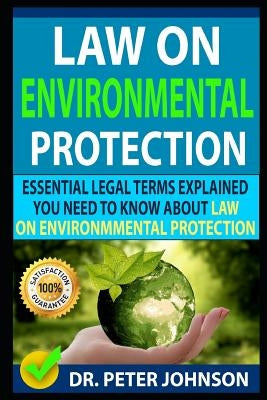 LAW ON ENVIRONMENTAL PROTECTION

ESSENTIAL LEGAL TERMS EXPLAINED YOU NEED TO KNOW ABOUT LAW ON ENVIRONMMENTAL PROTECTION

SATISFACTION 100% GUARANTEE

DR. PETER JOHNSON